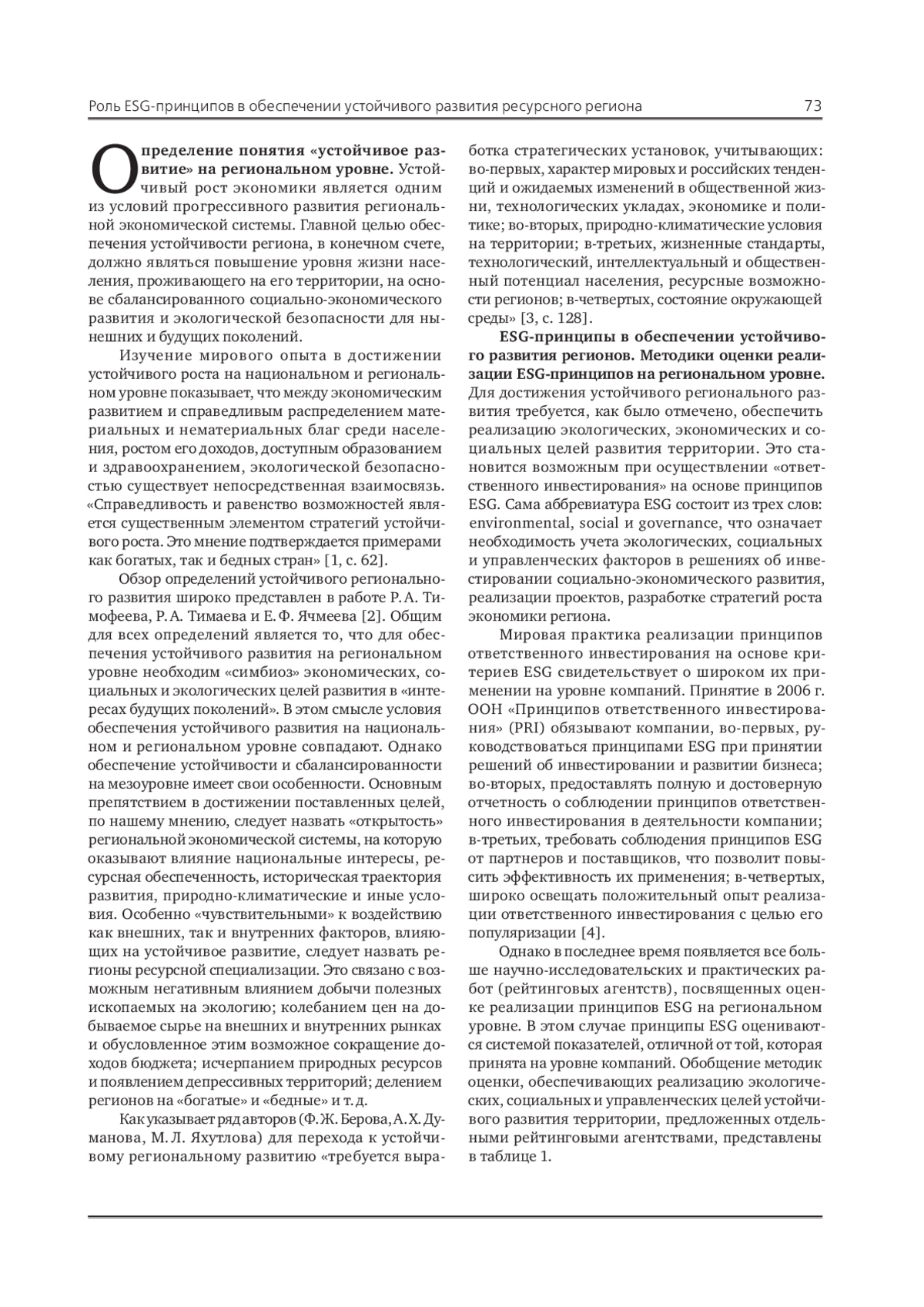 Роль ESG-принципов в обеспечении устойчивого развития ресурсного региона 73

Определение понятия «устойчивое развитие» на региональном уровне. Устойчивый рост экономики является одним из условий прогрессивного развития региональной экономической системы. Главной целью обеспечения устойчивости региона, в конечном счете, должно являться повышение уровня жизни населения, проживающего на его территории, на основе сбалансированного социально-экономического развития и экологической безопасности для нынешних и будущих поколений.

Изучение мирового опыта в достижении устойчивого роста на национальном и региональном уровне показывает, что между экономическим развитием и справедливым распределением материальных и нематериальных благ среди населения, ростом его доходов, доступным образованием и здравоохранением, экологической безопасностью существует непосредственная взаимосвязь. «Справедливость и равенство возможностей является существенным элементом стратегий устойчивого роста. Это мнение подтверждается примерами как богатых, так и бедных стран» [1, с. 62].

Обзор определений устойчивого регионального развития широко представлен в работе Р. А. Тимофеева, Р. А. Тимаева и Е. Ф. Ячмеева [2]. Общим для всех определений является то, что для обеспечения устойчивого развития на региональном уровне необходим «симбиоз» экономических, социальных и экологических целей развития в «интересах будущих поколений». В этом смысле условия обеспечения устойчивого развития на национальном и региональном уровне совпадают. Однако обеспечение устойчивости и сбалансированности на мезоуровне имеет свои особенности. Основным препятствием в достижении поставленных целей, по нашему мнению, следует назвать «открытость» региональной экономической системы, на которую оказывают влияние национальные интересы, ресурсная обеспеченность, историческая траектория развития, природно-климатические и иные условия. Особенно «чувствительными» к воздействию как внешних, так и внутренних факторов, влияющих на устойчивое развитие, следует назвать регионы ресурсной специализации. Это связано с возможным негативным влиянием добычи полезных ископаемых на экологию; колебанием цен на добываемое сырье на внешних и внутренних рынках и обусловленное этим возможное сокращение доходов бюджета; исчерпанием природных ресурсов и появлением депрессивных территорий; делением регионов на «богатые» и «бедные» и т. д.

Как указывает ряд авторов (Ф. Ж. Берова, А. Х. Думанова, М. Л. Яхутлова) для перехода к устойчивому региональному развитию «требуется выработка стратегических установок, учитывающих: во-первых, характер мировых и российских тенденций и ожидаемых изменений в общественной жизни, технологических укладах, экономике и политике; во-вторых, природно-климатические условия на территории; в-третьих, жизненные стандарты, технологический, интеллектуальный и общественный потенциал населения, ресурсные возможности регионов; в-четвертых, состояние окружающей среды» [3, с. 128].

ESG-принципы в обеспечении устойчивого развития регионов. Методики оценки реализации ESG-принципов на региональном уровне. Для достижения устойчивого регионального развития требуется, как было отмечено, обеспечить реализацию экологических, экономических и социальных целей развития территории. Это становится возможным при осуществлении «ответственного инвестирования» на основе принципов ESG. Сама аббревиатура ESG состоит из трех слов: environmental, social и governance, что означает необходимость учета экологических, социальных и управленческих факторов в решениях об инвестировании социально-экономического развития, реализации проектов, разработке стратегий роста экономики региона.

Мировая практика реализации принципов ответственного инвестирования на основе критериев ESG свидетельствует о широком их применении на уровне компаний. Принятие в 2006 г. ООН «Принципов ответственного инвестирования» (PRI) обязывают компании, во-первых, руководствоваться принципами ESG при принятии решений об инвестировании и развитии бизнеса; во-вторых, предоставлять полную и достоверную отчетность о соблюдении принципов ответственного инвестирования в деятельности компании; в-третьих, требовать соблюдения принципов ESG от партнеров и поставщиков, что позволит повысить эффективность их применения; в-четвертых, широко освещать положительный опыт реализации ответственного инвестирования с целью его популяризации [4].

Однако в последнее время появляется все больше научно-исследовательских и практических работ (рейтинговых агентств), посвященных оценке реализации принципов ESG на региональном уровне. В этом случае принципы ESG оцениваются системой показателей, отличной от той, которая принята на уровне компаний. Обобщение методик оценки, обеспечивающих реализацию экологических, социальных и управленческих целей устойчивого развития территории, предложенных отдельными рейтинговыми агентствами, представлены в таблице 1.